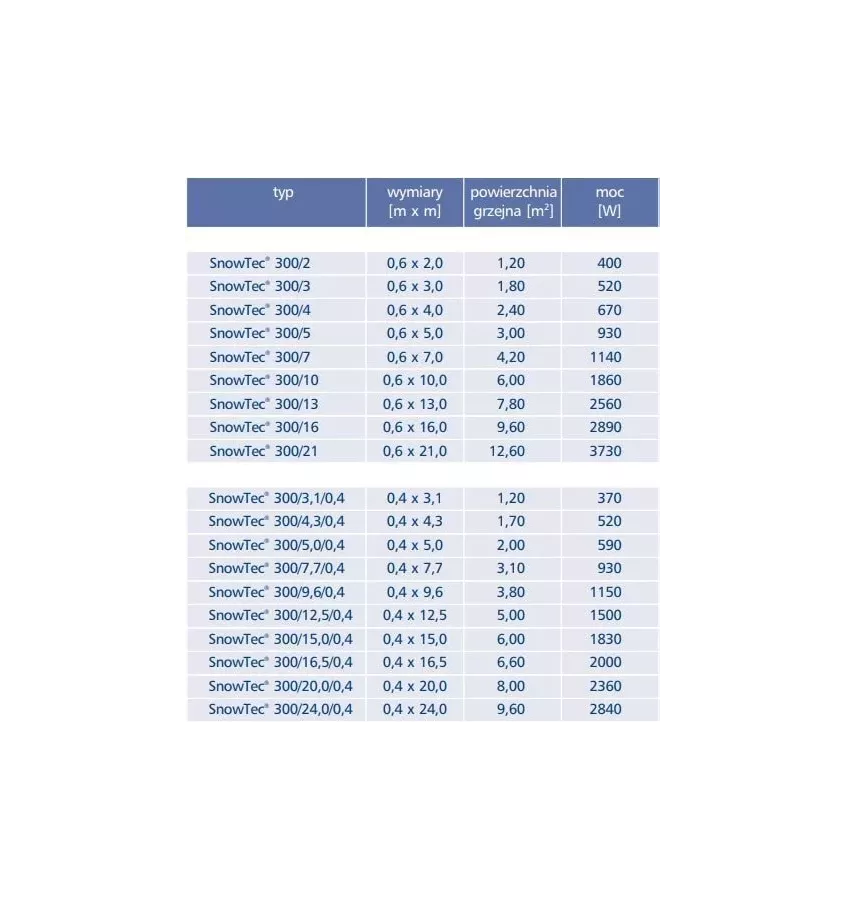 | typ | wymiary [m x m] | powierzchnia grzejna [$m^2$] | moc [W] |
|---|---|---|---|
| SnowTec® 300/2 | 0,6 x 2,0 | 1,20 | 400 |
| SnowTec® 300/3 | 0,6 x 3,0 | 1,80 | 520 |
| SnowTec® 300/4 | 0,6 x 4,0 | 2,40 | 670 |
| SnowTec® 300/5 | 0,6 x 5,0 | 3,00 | 930 |
| SnowTec® 300/7 | 0,6 x 7,0 | 4,20 | 1140 |
| SnowTec® 300/10 | 0,6 x 10,0 | 6,00 | 1860 |
| SnowTec® 300/13 | 0,6 x 13,0 | 7,80 | 2560 |
| SnowTec® 300/16 | 0,6 x 16,0 | 9,60 | 2890 |
| SnowTec® 300/21 | 0,6 x 21,0 | 12,60 | 3730 |
| SnowTec® 300/3,1/0,4 | 0,4 x 3,1 | 1,20 | 370 |
| SnowTec® 300/4,3/0,4 | 0,4 x 4,3 | 1,70 | 520 |
| SnowTec® 300/5,0/0,4 | 0,4 x 5,0 | 2,00 | 590 |
| SnowTec® 300/7,7/0,4 | 0,4 x 7,7 | 3,10 | 930 |
| SnowTec® 300/9,6/0,4 | 0,4 x 9,6 | 3,80 | 1150 |
| SnowTec® 300/12,5/0,4 | 0,4 x 12,5 | 5,00 | 1500 |
| SnowTec® 300/15,0/0,4 | 0,4 x 15,0 | 6,00 | 1830 |
| SnowTec® 300/16,5/0,4 | 0,4 x 16,5 | 6,60 | 2000 |
| SnowTec® 300/20,0/0,4 | 0,4 x 20,0 | 8,00 | 2360 |
| SnowTec® 300/24,0/0,4 | 0,4 x 24,0 | 9,60 | 2840 |